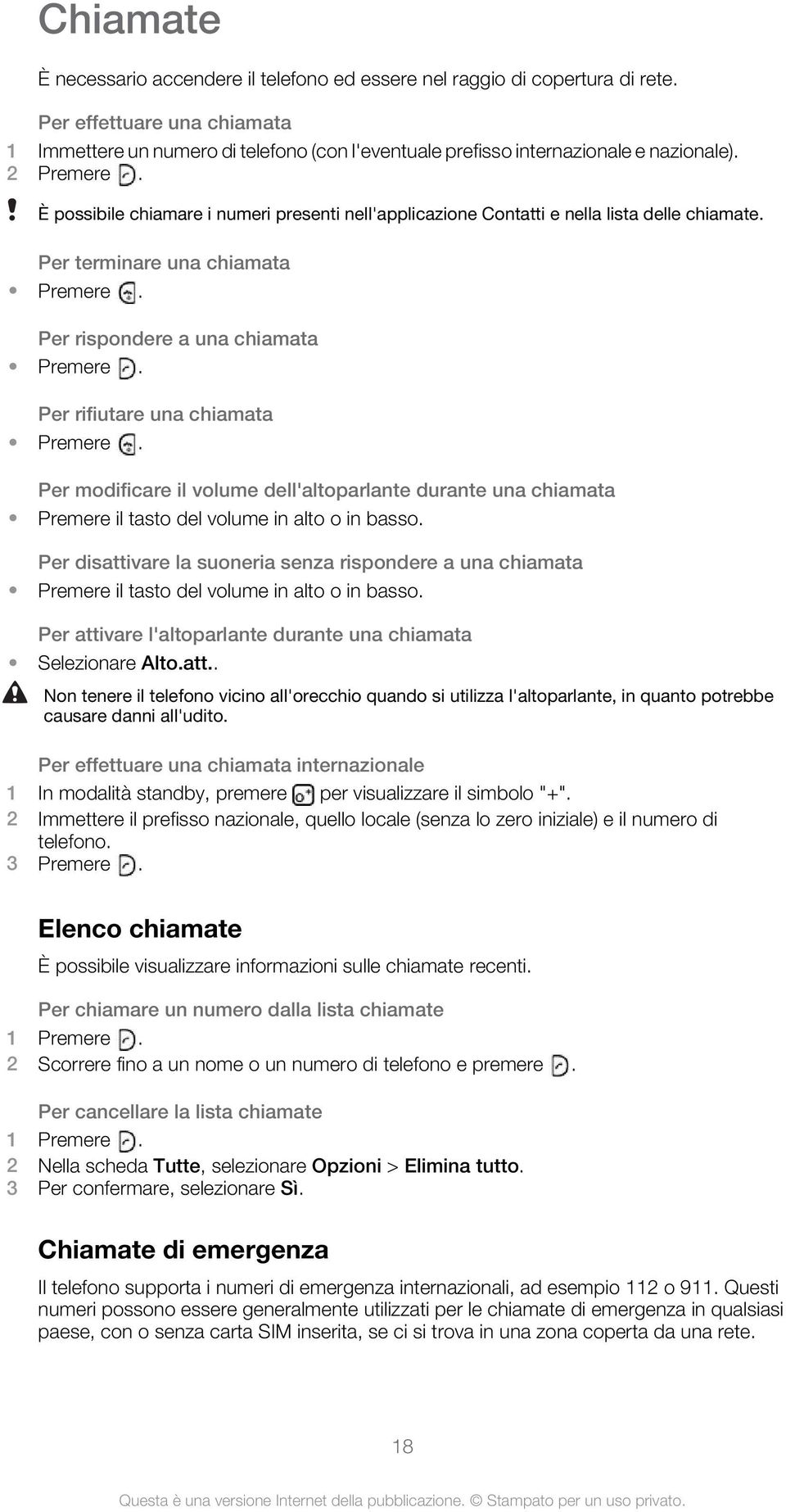 Chiamate

È necessario accendere il telefono ed essere nel raggio di copertura di rete.

Per effettuare una chiamata
1 Immettere un numero di telefono (con l'eventuale prefisso internazionale e nazionale).
2 Premere .

! È possibile chiamare i numeri presenti nell'applicazione Contatti e nella lista delle chiamate.

Per terminare una chiamata
• Premere .

Per rispondere a una chiamata
• Premere .

Per rifiutare una chiamata
• Premere .

Per modificare il volume dell'altoparlante durante una chiamata
• Premere il tasto del volume in alto o in basso.

Per disattivare la suoneria senza rispondere a una chiamata
• Premere il tasto del volume in alto o in basso.

Per attivare l'altoparlante durante una chiamata
• Selezionare Alto.att..

Non tenere il telefono vicino all'orecchio quando si utilizza l'altoparlante, in quanto potrebbe causare danni all'udito.

Per effettuare una chiamata internazionale
1 In modalità standby, premere per visualizzare il simbolo "+".
2 Immettere il prefisso nazionale, quello locale (senza lo zero iniziale) e il numero di telefono.
3 Premere .

Elenco chiamate

È possibile visualizzare informazioni sulle chiamate recenti.

Per chiamare un numero dalla lista chiamate
1 Premere .
2 Scorrere fino a un nome o un numero di telefono e premere .

Per cancellare la lista chiamate
1 Premere .
2 Nella scheda Tutte, selezionare Opzioni > Elimina tutto.
3 Per confermare, selezionare Sì.

Chiamate di emergenza

Il telefono supporta i numeri di emergenza internazionali, ad esempio 112 o 911. Questi numeri possono essere generalmente utilizzati per le chiamate di emergenza in qualsiasi paese, con o senza carta SIM inserita, se ci si trova in una zona coperta da una rete.

18

Questa è una versione Internet della pubblicazione. © Stampato per un uso privato.